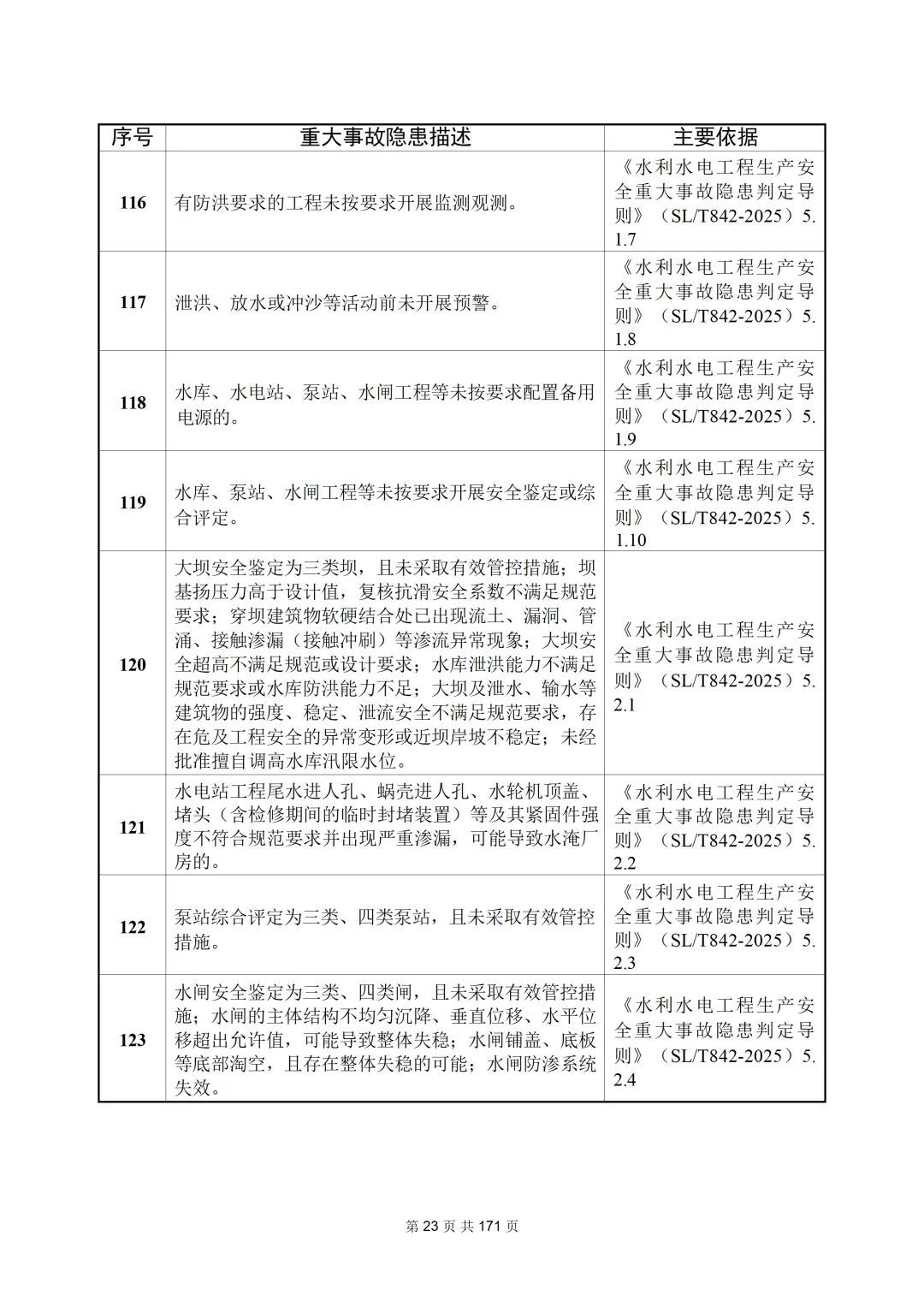 | 序号 | 重大事故隐患描述 | 主要依据 |
|---|---|---|
| 116 | 有防洪要求的工程未按要求开展监测观测。 | 《水利水电工程生产安全重大事故隐患判定导则》（SL/T842-2025）5.1.7 |
| 117 | 泄洪、放水或冲沙等活动前未开展预警。 | 《水利水电工程生产安全重大事故隐患判定导则》（SL/T842-2025）5.1.8 |
| 118 | 水库、水电站、泵站、水闸工程等未按要求配置备用电源的。 | 《水利水电工程生产安全重大事故隐患判定导则》（SL/T842-2025）5.1.9 |
| 119 | 水库、泵站、水闸工程等未按要求开展安全鉴定或综合评定。 | 《水利水电工程生产安全重大事故隐患判定导则》（SL/T842-2025）5.1.10 |
| 120 | 大坝安全鉴定为三类坝，且未采取有效管控措施；坝基扬压力高于设计值，复核抗滑安全系数不满足规范要求；穿坝建筑物软硬结合处已出现流土、漏洞、管涌、接触渗漏（接触冲刷）等渗流异常现象；大坝安全超高不满足规范或设计要求；水库泄洪能力不满足规范要求或水库防洪能力不足；大坝及泄水、输水等建筑物的强度、稳定、泄流安全不满足规范要求，存在危及工程安全的异常变形或近坝岸坡不稳定；未经批准擅自调高水库汛限水位。 | 《水利水电工程生产安全重大事故隐患判定导则》（SL/T842-2025）5.2.1 |
| 121 | 水电站工程尾水进人孔、蜗壳进人孔、水轮机顶盖、堵头（含检修期间的临时封堵装置）等及其紧固件强度不符合规范要求并出现严重渗漏，可能导致水淹厂房的。 | 《水利水电工程生产安全重大事故隐患判定导则》（SL/T842-2025）5.2.2 |
| 122 | 泵站综合评定为三类、四类泵站，且未采取有效管控措施。 | 《水利水电工程生产安全重大事故隐患判定导则》（SL/T842-2025）5.2.3 |
| 123 | 水闸安全鉴定为三类、四类闸，且未采取有效管控措施；水闸的主体结构不均匀沉降、垂直位移、水平位移超出允许值，可能导致整体失稳；水闸铺盖、底板等底部淘空，且存在整体失稳的可能；水闸防渗系统失效。 | 《水利水电工程生产安全重大事故隐患判定导则》（SL/T842-2025）5.2.4 |

第 23 页 共 171 页